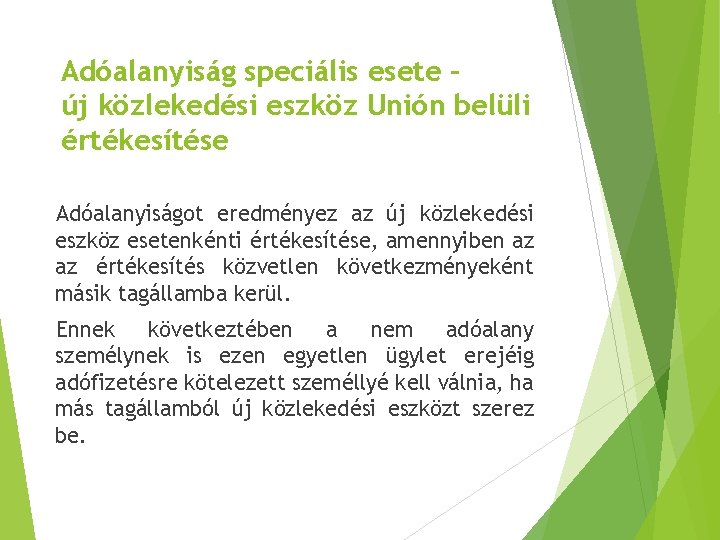 Adóalanyiság speciális esete - új közlekedési eszköz Unión belüli értékesítése

Adóalanyiságot eredményez az új közlekedési eszköz esetenkénti értékesítése, amennyiben az az értékesítés közvetlen következményeként másik tagállamba kerül.

Ennek következtében a nem adóalany személynek is ezen egyetlen ügylet erejéig adófizetésre kötelezett személlyé kell válnia, ha más tagállamból új közlekedési eszközt szerez be.